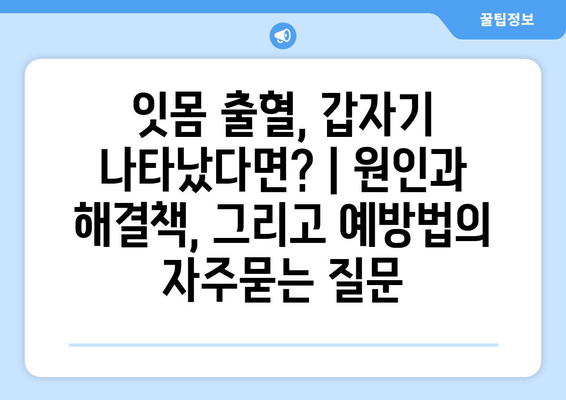 꿀팁정보

잇몸 출혈, 갑자기 나타났다면? | 원인과 해결책, 그리고 예방법의 자주묻는 질문